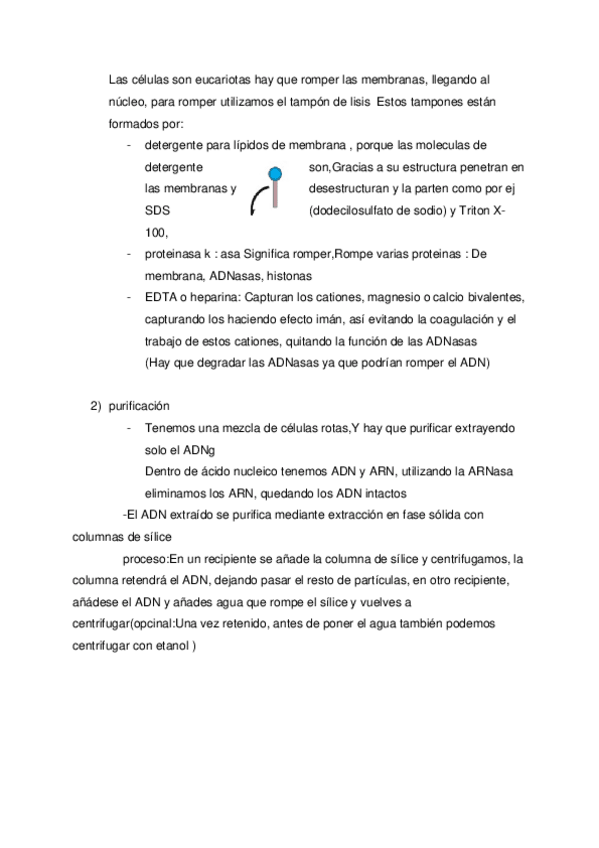 Las células son eucariotas hay que romper las membranas, llegando al núcleo, para romper utilizamos el tampón de lisis Estos tampones están formados por:

- detergente para lípidos de membrana , porque las moleculas de detergente son,Gracias a su estructura penetran en las membranas y desestructuran y la parten como por ej SDS (dodecilosulfato de sodio) y Triton X-100,
- proteinasa k : asa Significa romper,Rompe varias proteinas : De membrana, ADNasas, histonas
- EDTA o heparina: Capturan los cationes, magnesio o calcio bivalentes, capturando los haciendo efecto imán, así evitando la coagulación y el trabajo de estos cationes, quitando la función de las ADNasas (Hay que degradar las ADNasas ya que podrían romper el ADN)

2) purificación

- Tenemos una mezcla de células rotas,Y hay que purificar extrayendo solo el ADNg
Dentro de ácido nucleico tenemos ADN y ARN, utilizando la ARNasa eliminamos los ARN, quedando los ADN intactos

-El ADN extraído se purifica mediante extracción en fase sólida con columnas de sílice

proceso:En un recipiente se añade la columna de sílice y centrifugamos, la columna retendrá el ADN, dejando pasar el resto de partículas, en otro recipiente, añádese el ADN y añades agua que rompe el sílice y vuelves a centrifugar(opcinal:Una vez retenido, antes de poner el agua también podemos centrifugar con etanol )